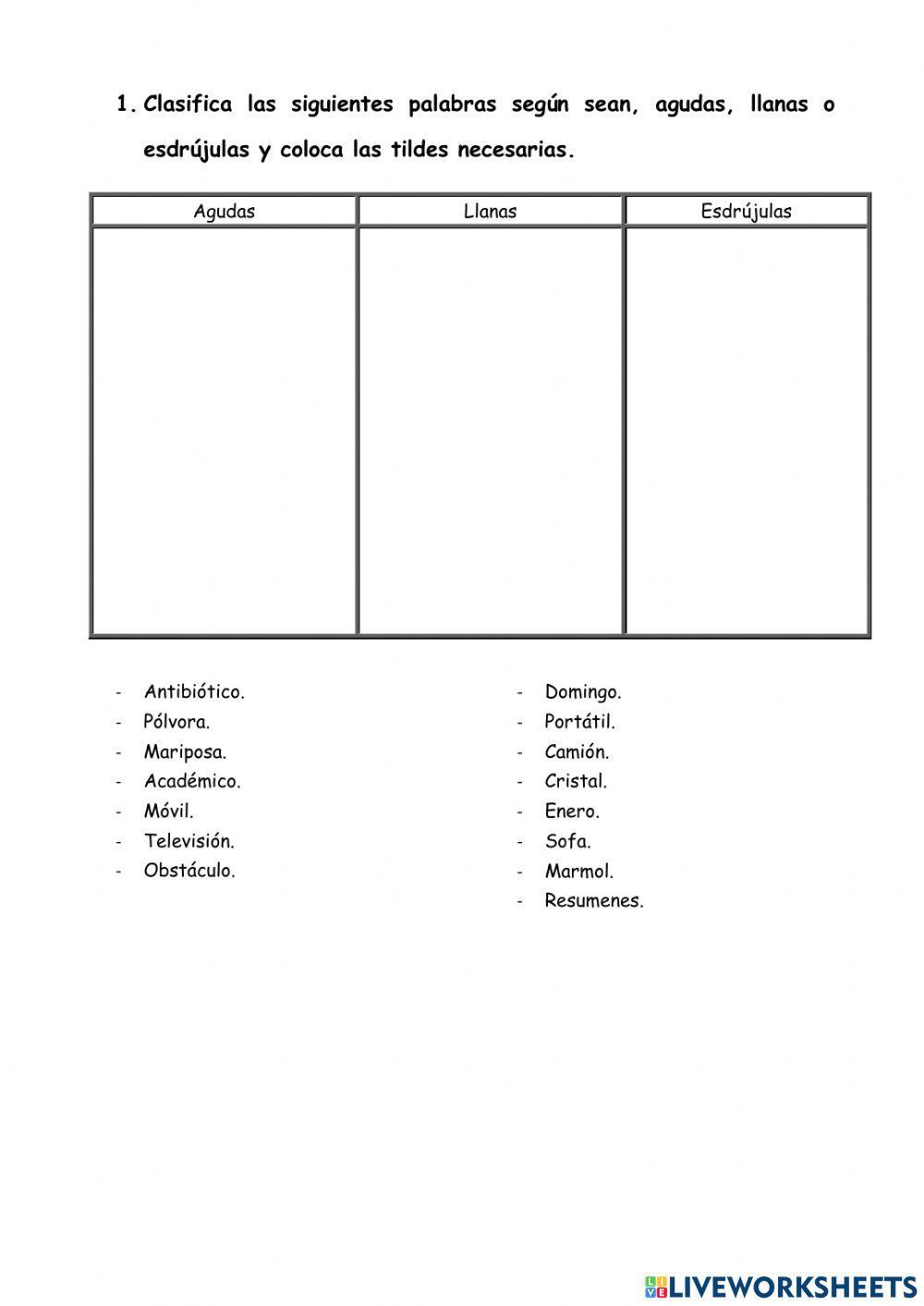 1. Clasifica las siguientes palabras según sean, agudas, llanas o esdrújulas y coloca las tildes necesarias.

| Agudas | Llanas | Esdrújulas |
|---|---|---|
| | | |

- Antibiótico.
- Pólvora.
- Mariposa.
- Académico.
- Móvil.
- Televisión.
- Obstáculo.

- Domingo.
- Portátil.
- Camión.
- Cristal.
- Enero.
- Sofa.
- Marmol.
- Resumenes.

LIVEWORKSHEETS